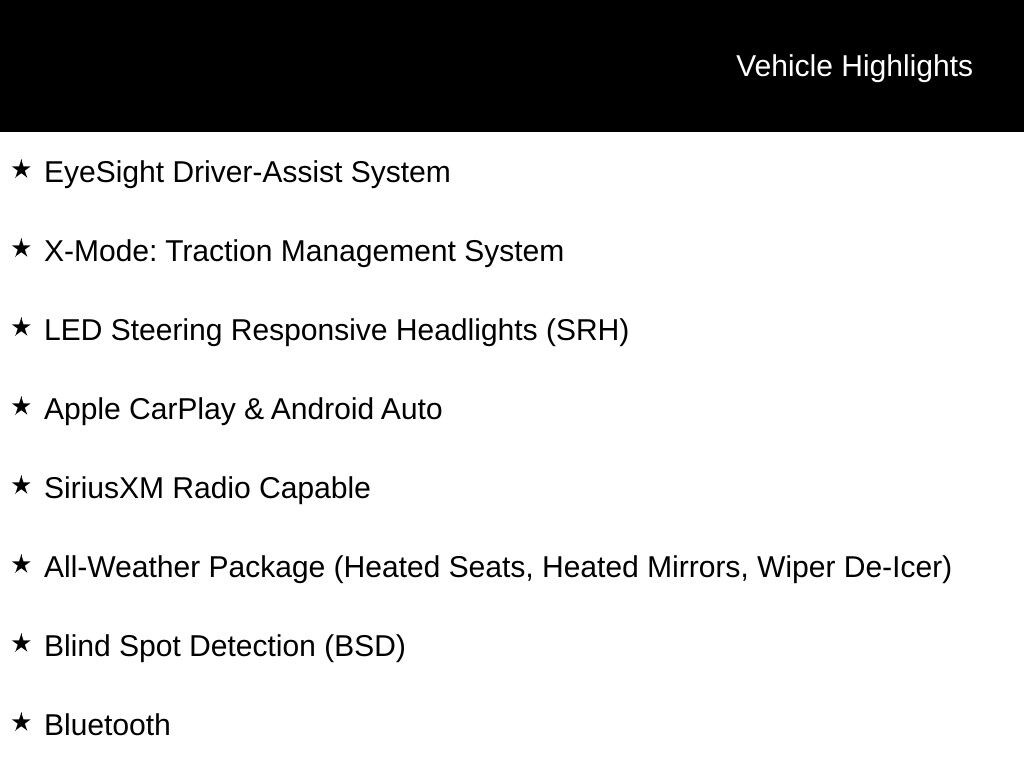 Vehicle Highlights

★ EyeSight Driver-Assist System

★ X-Mode: Traction Management System

★ LED Steering Responsive Headlights (SRH)

★ Apple CarPlay & Android Auto

★ SiriusXM Radio Capable

★ All-Weather Package (Heated Seats, Heated Mirrors, Wiper De-Icer)

★ Blind Spot Detection (BSD)

★ Bluetooth